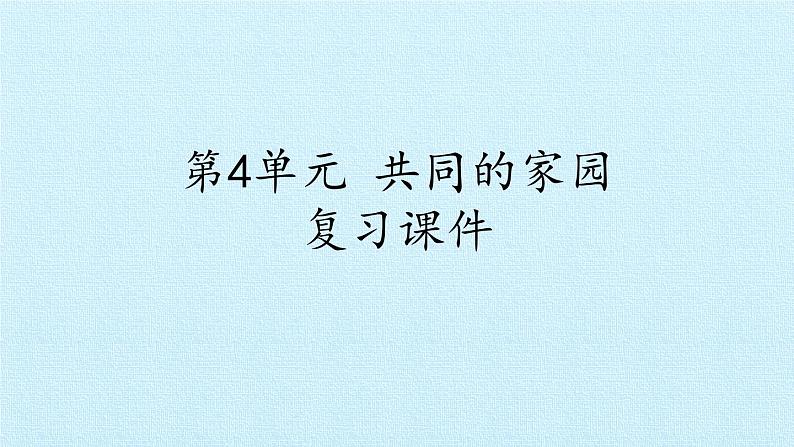 第4单元 共同的家园
复习课件